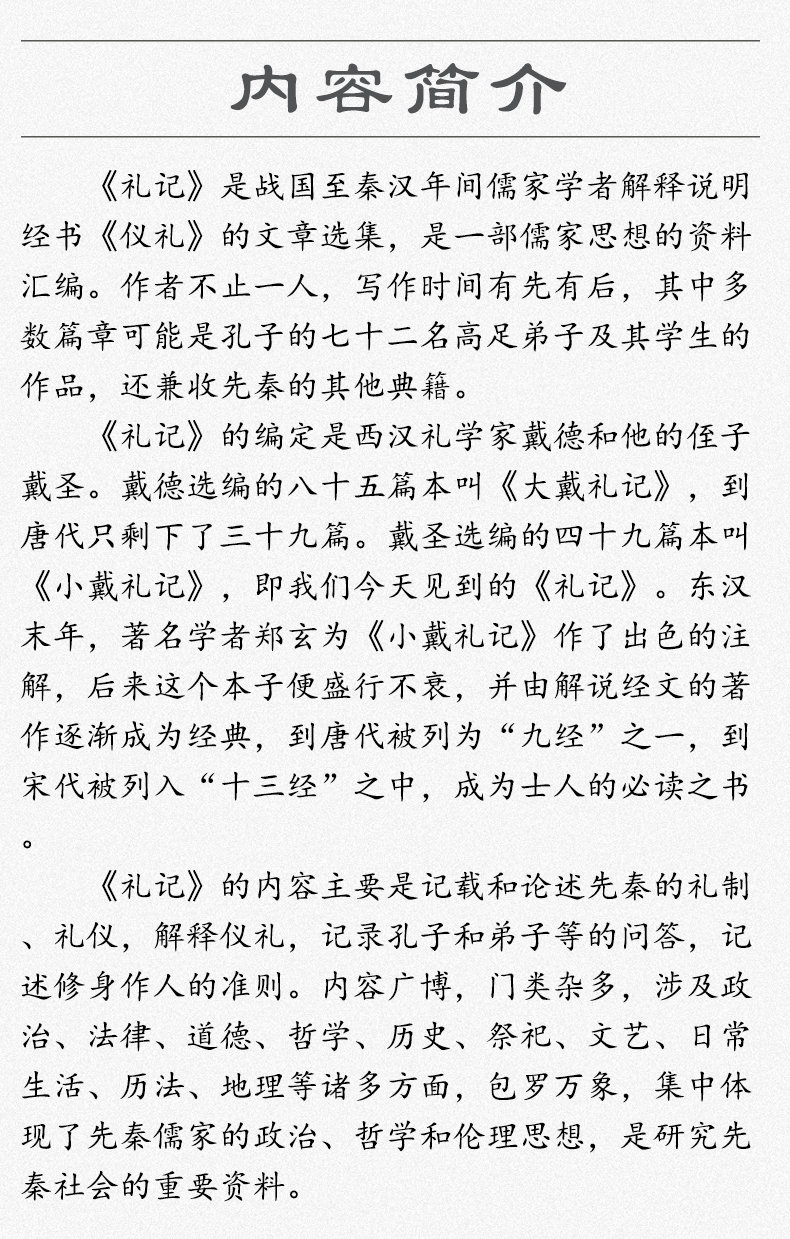 内容简介

《礼记》是战国至秦汉年间儒家学者解释说明经书《仪礼》的文章选集，是一部儒家思想的资料汇编。作者不止一人，写作时间有先有后，其中多数篇章可能是孔子的七十二名高足弟子及其学生的作品，还兼收先秦的其他典籍。

《礼记》的编定是西汉礼学家戴德和他的侄子戴圣。戴德选编的八十五篇本叫《大戴礼记》，到唐代只剩下了三十九篇。戴圣选编的四十九篇本叫《小戴礼记》，即我们今天见到的《礼记》。东汉末年，著名学者郑玄为《小戴礼记》作了出色的注解，后来这个本子便盛行不衰，并由解说经文的著作逐渐成为经典，到唐代被列为“九经”之一，到宋代被列入“十三经”之中，成为士人的必读之书。

《礼记》的内容主要是记载和论述先秦的礼制、礼仪，解释仪礼，记录孔子和弟子等的问答，记述修身作人的准则。内容广博，门类杂多，涉及政治、法律、道德、哲学、历史、祭祀、文艺、日常生活、历法、地理等诸多方面，包罗万象，集中体现了先秦儒家的政治、哲学和伦理思想，是研究先秦社会的重要资料。